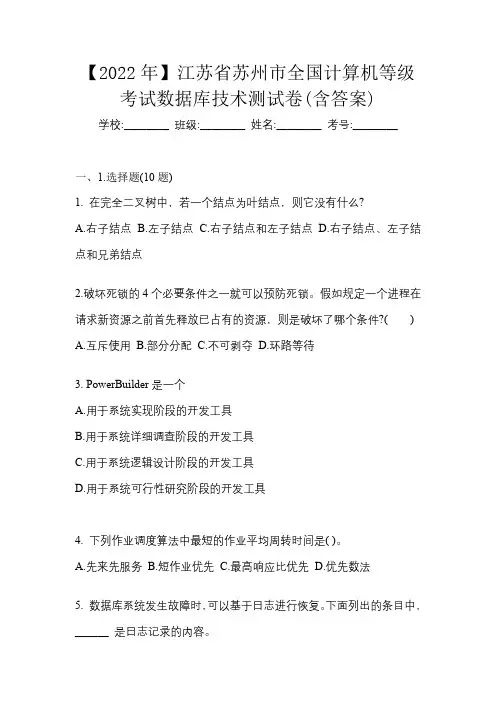 【2022 年】江苏省苏州市全国计算机等级考试数据库技术测试卷(含答案)

学校:________ 班级:________ 姓名:________ 考号:________

一、1.选择题(10 题)

1. 在完全二叉树中，若一个结点为叶结点，则它没有什么?

A.右子结点 B.左子结点 C.右子结点和左子结点 D.右子结点、左子结点和兄弟结点

2.破坏死锁的 4 个必要条件之一就可以预防死锁。假如规定一个进程在请求新资源之前首先释放已占有的资源，则是破坏了哪个条件?(　　)

A.互斥使用 B.部分分配 C.不可剥夺 D.环路等待

3. PowerBuilder 是一个

A.用于系统实现阶段的开发工具

B.用于系统详细调查阶段的开发工具

C.用于系统逻辑设计阶段的开发工具

D.用于系统可行性研究阶段的开发工具

4. 下列作业调度算法中最短的作业平均周转时间是( )。

A.先来先服务 B.短作业优先 C.最高响应比优先 D.优先数法

5. 数据库系统发生故障时，可以基于日志进行恢复。下面列出的条目中，______ 是日志记录的内容。